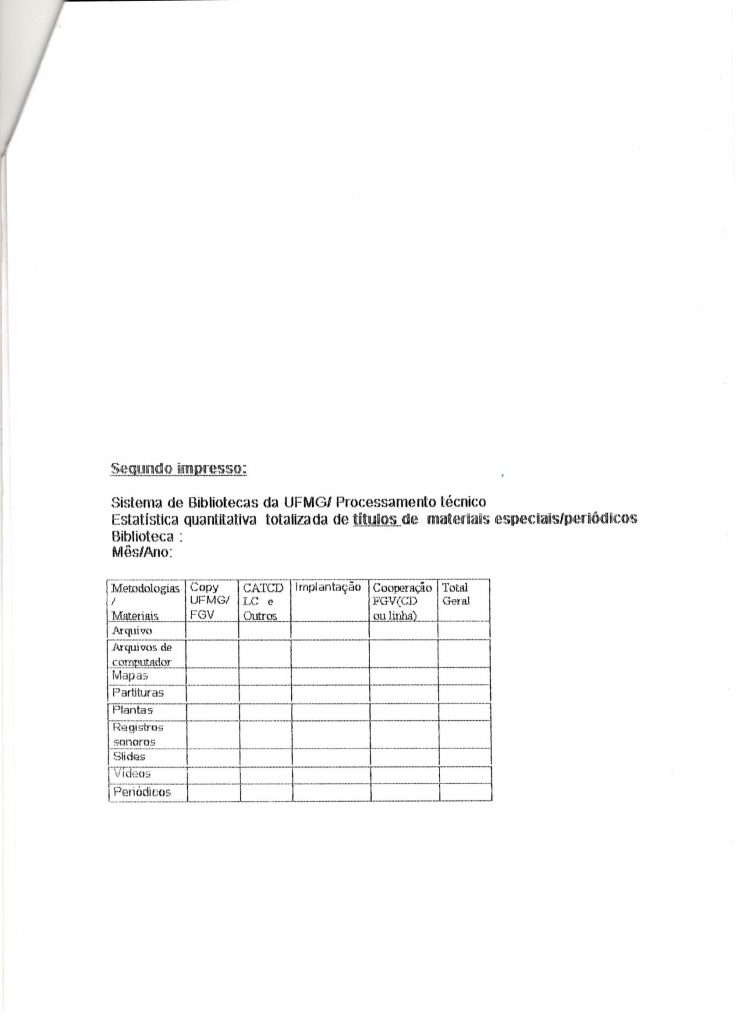 Segundo impresso:

Sistema de Bibliotecas da UFMG/ Processamento técnico
Estatística quantitativa totalizada de títulos de materiais especiais/periódicos
Biblioteca :
Mês/Ano:

| Metodologias / Materiais | Copy UFMG/ FGV | CATCD LC e Outros | Implantação | Cooperação FGV(CD ou linha) | Total Geral |
|---|---|---|---|---|---|
| Arquivo | | | | | |
| Arquivos de computador | | | | | |
| Mapas | | | | | |
| Partituras | | | | | |
| Plantas | | | | | |
| Registros sonoros | | | | | |
| Slides | | | | | |
| Vídeos | | | | | |
| Periódicos | | | | | |